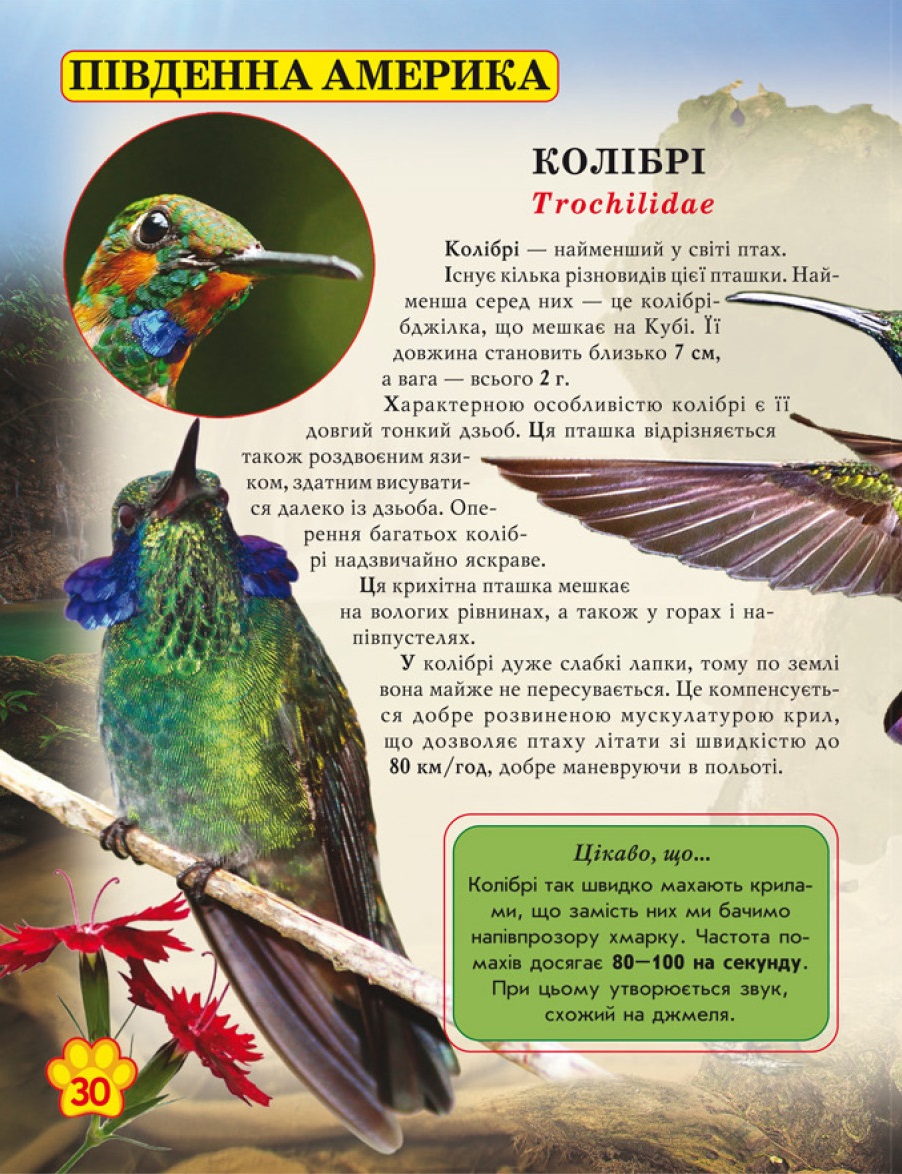 ПІВДЕННА АМЕРИКА

КОЛІБРІ
Trochilidae

Колібрі — найменший у світі птах.
Існує кілька різновидів цієї пташки. Найменша серед них — це колібрі-бджілка, що мешкає на Кубі. Її довжина становить близько 7 см, а вага — всього 2 г.

Характерною особливістю колібрі є її довгий тонкий дзьоб. Ця пташка відрізняється також роздвоєним язиком, здатним висуватися далеко із дзьоба. Оперення багатьох колібрі надзвичайно яскраве.

Ця крихітна пташка мешкає на вологих рівнинах, а також у горах і напівпустелях.

У колібрі дуже слабкі лапки, тому по землі вона майже не пересувається. Це компенсується добре розвиненою мускулатурою крил, що дозволяє птаху літати зі швидкістю до 80 км/год, добре маневруючи в польоті.

Цікаво, що...
Колібрі так швидко махають крилами, що замість них ми бачимо напівпрозору хмарку. Частота помахів досягає 80—100 на секунду. При цьому утворюється звук, схожий на джмеля.

30